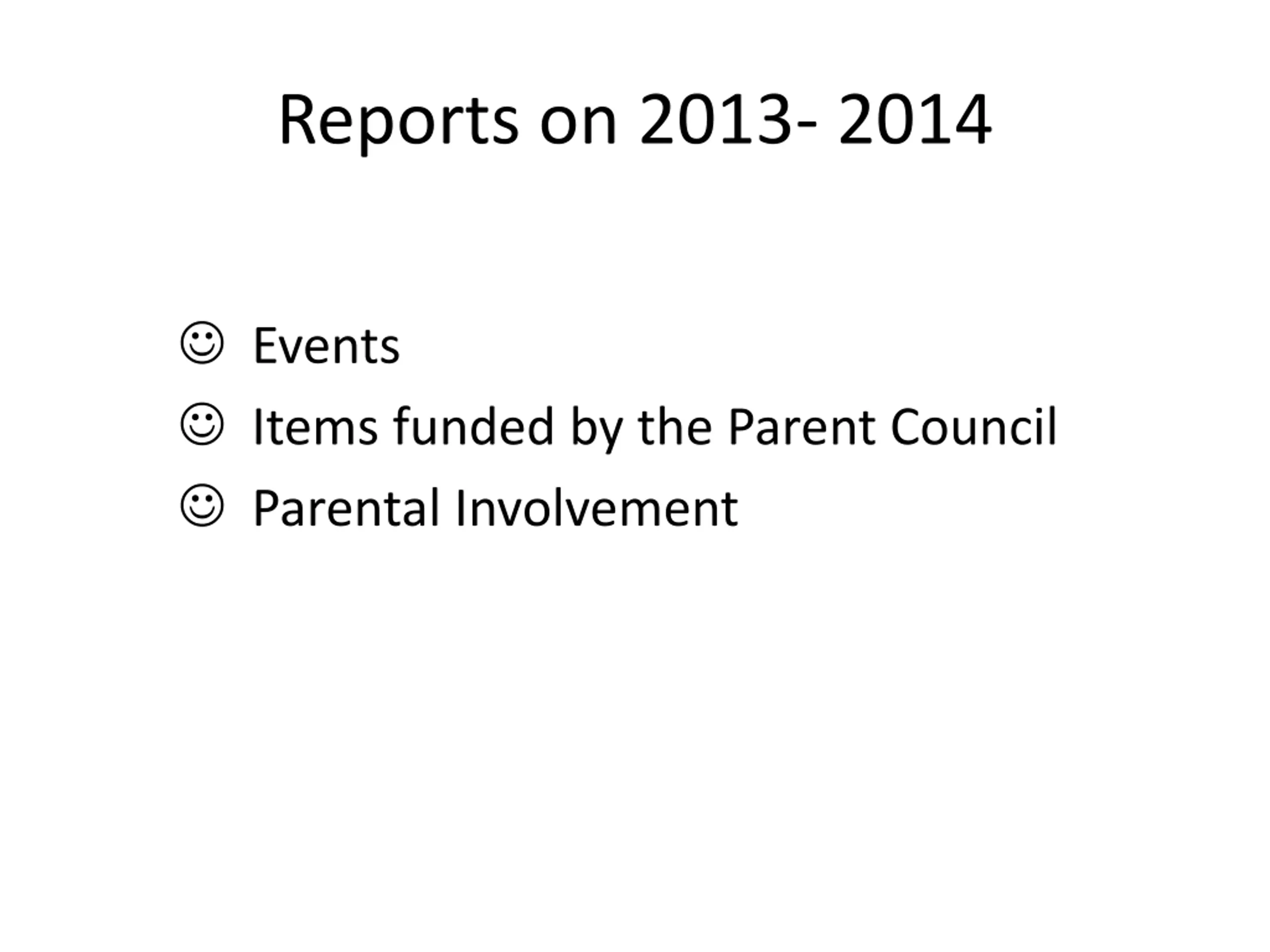 Reports on 2013- 2014

☺ Events
☺ Items funded by the Parent Council
☺ Parental Involvement